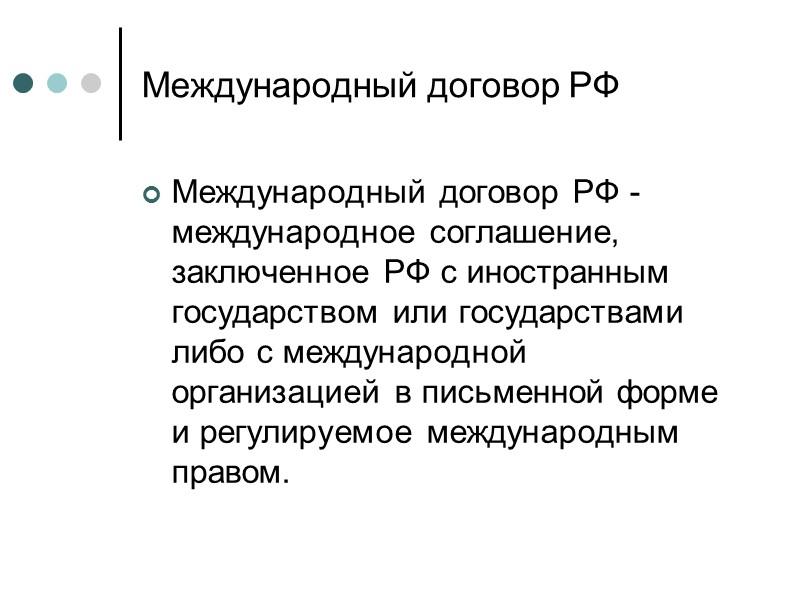 Международный договор РФ

Международный договор РФ - международное соглашение, заключенное РФ с иностранным государством или государствами либо с международной организацией в письменной форме и регулируемое международным правом.